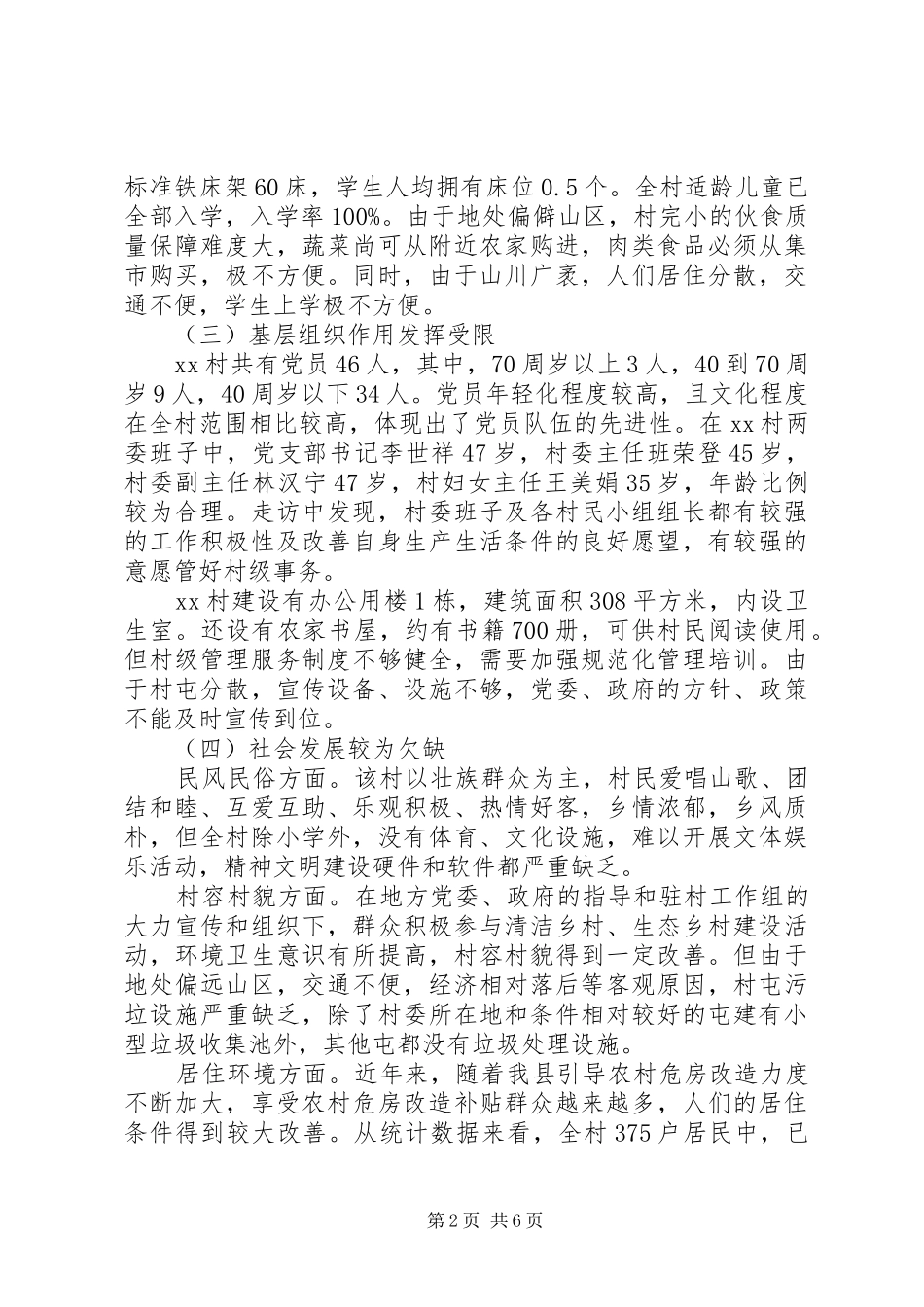 标准铁床架60床，学生人均拥有床位0.5个。全村适龄儿童已全部入学，入学率100%。由于地处偏僻山区，村完小的伙食质量保障难度大，蔬菜尚可从附近农家购进，肉类食品必须从集市购买，极不方便。同时，由于山川广袤，人们居住分散，交通不便，学生上学极不方便。

（三）基层组织作用发挥受限

xx村共有党员46人，其中，70周岁以上3人，40到70周岁9人，40周岁以下34人。党员年轻化程度较高，且文化程度在全村范围相比较高，体现出了党员队伍的先进性。在xx村两委班子中，党支部书记李世祥47岁，村委主任班荣登45岁，村委副主任林汉宁47岁，村妇女主任王美娟35岁，年龄比例较为合理。走访中发现，村委班子及各村民小组组长都有较强的工作积极性及改善自身生产生活条件的良好愿望，有较强的意愿管好村级事务。

xx村建设有办公用楼1栋，建筑面积308平方米，内设卫生室。还设有农家书屋，约有书籍700册，可供村民阅读使用。但村级管理服务制度不够健全，需要加强规范化管理培训。由于村屯分散，宣传设备、设施不够，党委、政府的方针、政策不能及时宣传到位。

（四）社会发展较为欠缺

民风民俗方面。该村以壮族群众为主，村民爱唱山歌、团结和睦、互爱互助、乐观积极、热情好客，乡情浓郁，乡风质朴，但全村除小学外，没有体育、文化设施，难以开展文体娱乐活动，精神文明建设硬件和软件都严重缺乏。

村容村貌方面。在地方党委、政府的指导和驻村工作组的大力宣传和组织下，群众积极参与清洁乡村、生态乡村建设活动，环境卫生意识有所提高，村容村貌得到一定改善。但由于地处偏远山区，交通不便，经济相对落后等客观原因，村屯污垃设施严重缺乏，除了村委所在地和条件相对较好的屯建有小型垃圾收集池外，其他屯都没有垃圾处理设施。

居住环境方面。近年来，随着我县引导农村危房改造力度不断加大，享受农村危房改造补贴群众越来越多，人们的居住条件得到较大改善。从统计数据来看，全村375户居民中，已

第2页 共6页